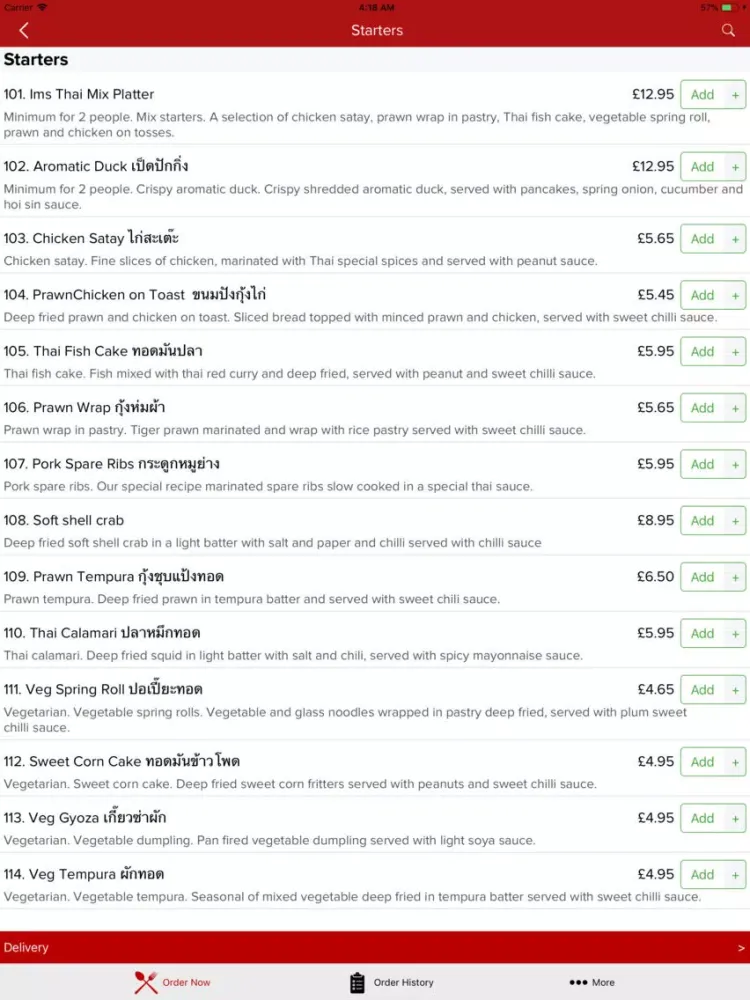 Carrier 4:18 AM 57%

Starters

Starters

101. Ims Thai Mix Platter £12.95 Add +
Minimum for 2 people. Mix starters. A selection of chicken satay, prawn wrap in pastry, Thai fish cake, vegetable spring roll, prawn and chicken on tosses.

102. Aromatic Duck เป็ดปักกิ่ง £12.95 Add +
Minimum for 2 people. Crispy aromatic duck. Crispy shredded aromatic duck, served with pancakes, spring onion, cucumber and hoi sin sauce.

103. Chicken Satay ไก่สะเต๊ะ £5.65 Add +
Chicken satay. Fine slices of chicken, marinated with Thai special spices and served with peanut sauce.

104. PrawnChicken on Toast ขนมปังกุ้งไก่ £5.45 Add +
Deep fried prawn and chicken on toast. Sliced bread topped with minced prawn and chicken, served with sweet chilli sauce.

105. Thai Fish Cake ทอดมันปลา £5.95 Add +
Thai fish cake. Fish mixed with thai red curry and deep fried, served with peanut and sweet chilli sauce.

106. Prawn Wrap กุ้งห่มผ้า £5.65 Add +
Prawn wrap in pastry. Tiger prawn marinated and wrap with rice pastry served with sweet chilli sauce.

107. Pork Spare Ribs กระดูกหมูย่าง £5.95 Add +
Pork spare ribs. Our special recipe marinated spare ribs slow cooked in a special thai sauce.

108. Soft shell crab £8.95 Add +
Deep fried soft shell crab in a light batter with salt and paper and chilli served with chilli sauce

109. Prawn Tempura กุ้งชุบแป้งทอด £6.50 Add +
Prawn tempura. Deep fried prawn in tempura batter and served with sweet chili sauce.

110. Thai Calamari ปลาหมึกทอด £5.95 Add +
Thai calamari. Deep fried squid in light batter with salt and chili, served with spicy mayonnaise sauce.

111. Veg Spring Roll ปอเปี๊ยะทอด £4.65 Add +
Vegetarian. Vegetable spring rolls. Vegetable and glass noodles wrapped in pastry deep fried, served with plum sweet chilli sauce.

112. Sweet Corn Cake ทอดมันข้าวโพด £4.95 Add +
Vegetarian. Sweet corn cake. Deep fried sweet corn fritters served with peanuts and sweet chilli sauce.

113. Veg Gyoza เกี๊ยวซ่าผัก £4.95 Add +
Vegetarian. Vegetable dumpling. Pan fired vegetable dumpling served with light soya sauce.

114. Veg Tempura ผักทอด £4.95 Add +
Vegetarian. Vegetable tempura. Seasonal of mixed vegetable deep fried in tempura batter served with sweet chilli sauce.

Delivery >

Order Now Order History More